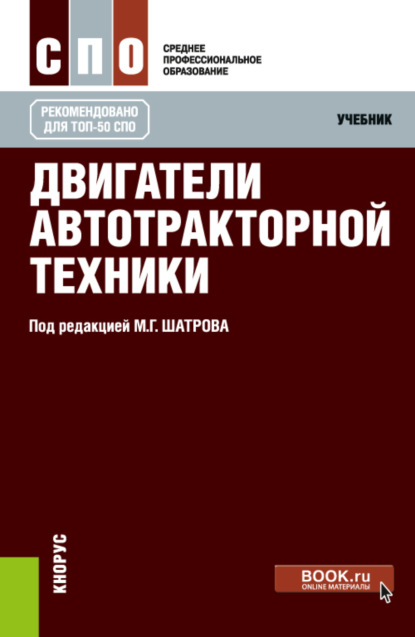 СПО

СРЕДНЕЕ ПРОФЕССИОНАЛЬНОЕ ОБРАЗОВАНИЕ

РЕКОМЕНДОВАНО ДЛЯ ТОП-50 СПО

УЧЕБНИК

ДВИГАТЕЛИ АВТОТРАКТОРНОЙ ТЕХНИКИ

Под редакцией М.Г. ШАТРОВА

КНОРУС

BOOK.ru
ONLINE МАТЕРИАЛЫ